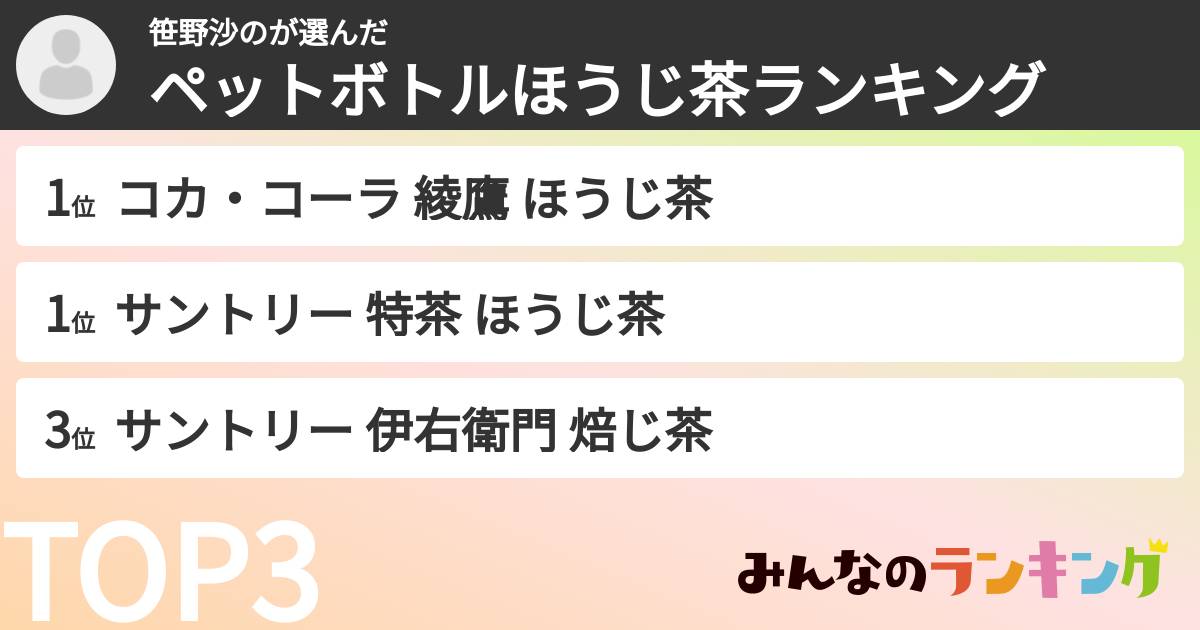 笹野沙のが選んだ
ペットボトルほうじ茶ランキング

1位 コカ・コーラ 綾鷹 ほうじ茶

1位 サントリー 特茶 ほうじ茶

3位 サントリー 伊右衛門 焙じ茶

TOP3

みんなのランキング